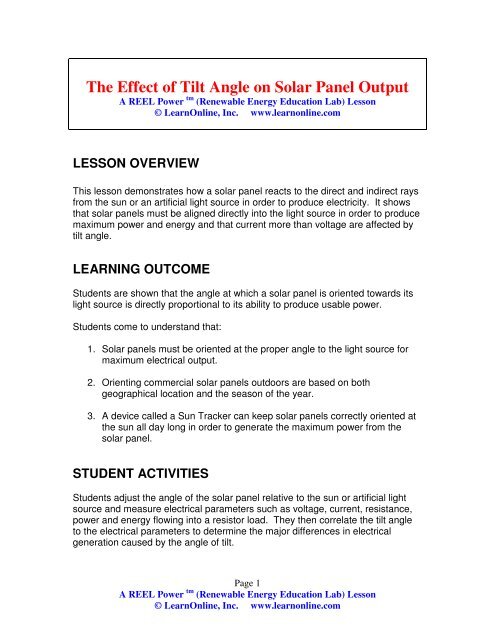 The Effect of Tilt Angle on Solar Panel Output
A REEL Power $^{tm}$ (Renewable Energy Education Lab) Lesson
© LearnOnline, Inc. www.learnonline.com

LESSON OVERVIEW

This lesson demonstrates how a solar panel reacts to the direct and indirect rays from the sun or an artificial light source in order to produce electricity. It shows that solar panels must be aligned directly into the light source in order to produce maximum power and energy and that current more than voltage are affected by tilt angle.

LEARNING OUTCOME

Students are shown that the angle at which a solar panel is oriented towards its light source is directly proportional to its ability to produce usable power.

Students come to understand that:

1. Solar panels must be oriented at the proper angle to the light source for maximum electrical output.

2. Orienting commercial solar panels outdoors are based on both geographical location and the season of the year.

3. A device called a Sun Tracker can keep solar panels correctly oriented at the sun all day long in order to generate the maximum power from the solar panel.

STUDENT ACTIVITIES

Students adjust the angle of the solar panel relative to the sun or artificial light source and measure electrical parameters such as voltage, current, resistance, power and energy flowing into a resistor load. They then correlate the tilt angle to the electrical parameters to determine the major differences in electrical generation caused by the angle of tilt.

Page 1
A REEL Power $^{tm}$ (Renewable Energy Education Lab) Lesson
© LearnOnline, Inc. www.learnonline.com